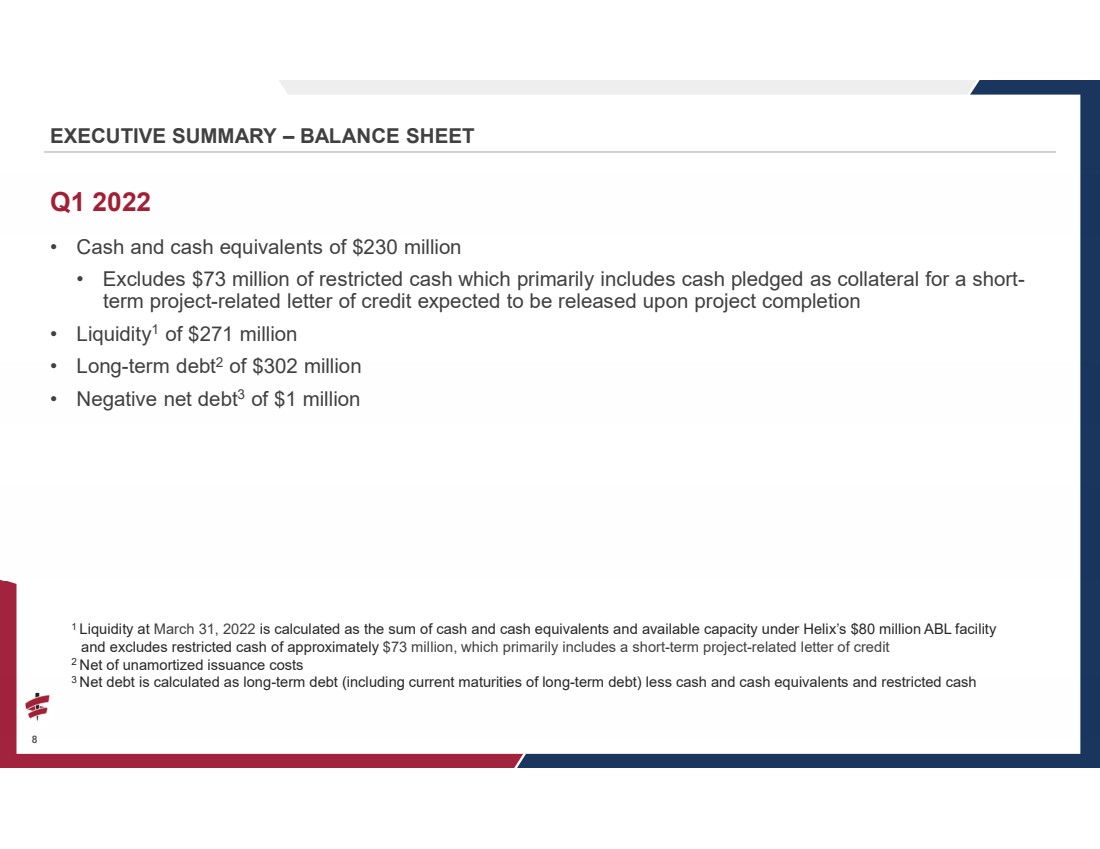 EXECUTIVE SUMMARY – BALANCE SHEET

Q1 2022

• Cash and cash equivalents of $230 million
• Excludes $73 million of restricted cash which primarily includes cash pledged as collateral for a short-term project-related letter of credit expected to be released upon project completion
• Liquidity$^{1}$ of $271 million
• Long-term debt$^{2}$ of $302 million
• Negative net debt$^{3}$ of $1 million

$^{1}$ Liquidity at March 31, 2022 is calculated as the sum of cash and cash equivalents and available capacity under Helix's $80 million ABL facility and excludes restricted cash of approximately $73 million, which primarily includes a short-term project-related letter of credit
$^{2}$ Net of unamortized issuance costs
$^{3}$ Net debt is calculated as long-term debt (including current maturities of long-term debt) less cash and cash equivalents and restricted cash

8